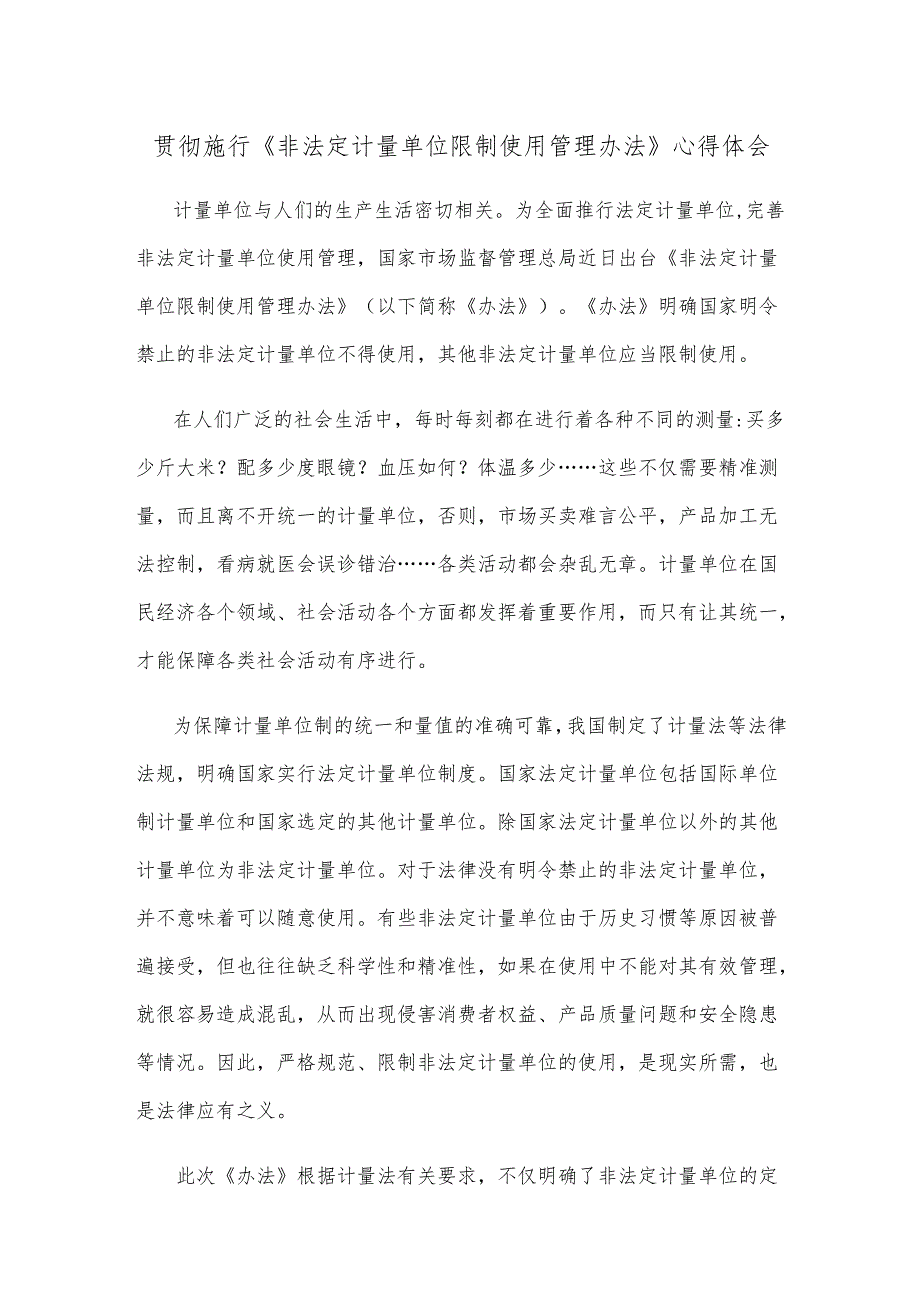 贯彻施行《非法定计量单位限制使用管理办法》心得体会

计量单位与人们的生产生活密切相关。为全面推行法定计量单位,完善非法定计量单位使用管理，国家市场监督管理总局近日出台《非法定计量单位限制使用管理办法》（以下简称《办法》）。《办法》明确国家明令禁止的非法定计量单位不得使用，其他非法定计量单位应当限制使用。

在人们广泛的社会生活中，每时每刻都在进行着各种不同的测量:买多少斤大米？配多少度眼镜？血压如何？体温多少……这些不仅需要精准测量，而且离不开统一的计量单位，否则，市场买卖难言公平，产品加工无法控制，看病就医会误诊错治……各类活动都会杂乱无章。计量单位在国民经济各个领域、社会活动各个方面都发挥着重要作用，而只有让其统一，才能保障各类社会活动有序进行。

为保障计量单位制的统一和量值的准确可靠，我国制定了计量法等法律法规，明确国家实行法定计量单位制度。国家法定计量单位包括国际单位制计量单位和国家选定的其他计量单位。除国家法定计量单位以外的其他计量单位为非法定计量单位。对于法律没有明令禁止的非法定计量单位，并不意味着可以随意使用。有些非法定计量单位由于历史习惯等原因被普遍接受，但也往往缺乏科学性和精准性，如果在使用中不能对其有效管理，就很容易造成混乱，从而出现侵害消费者权益、产品质量问题和安全隐患等情况。因此，严格规范、限制非法定计量单位的使用，是现实所需，也是法律应有之义。

此次《办法》根据计量法有关要求，不仅明确了非法定计量单位的定